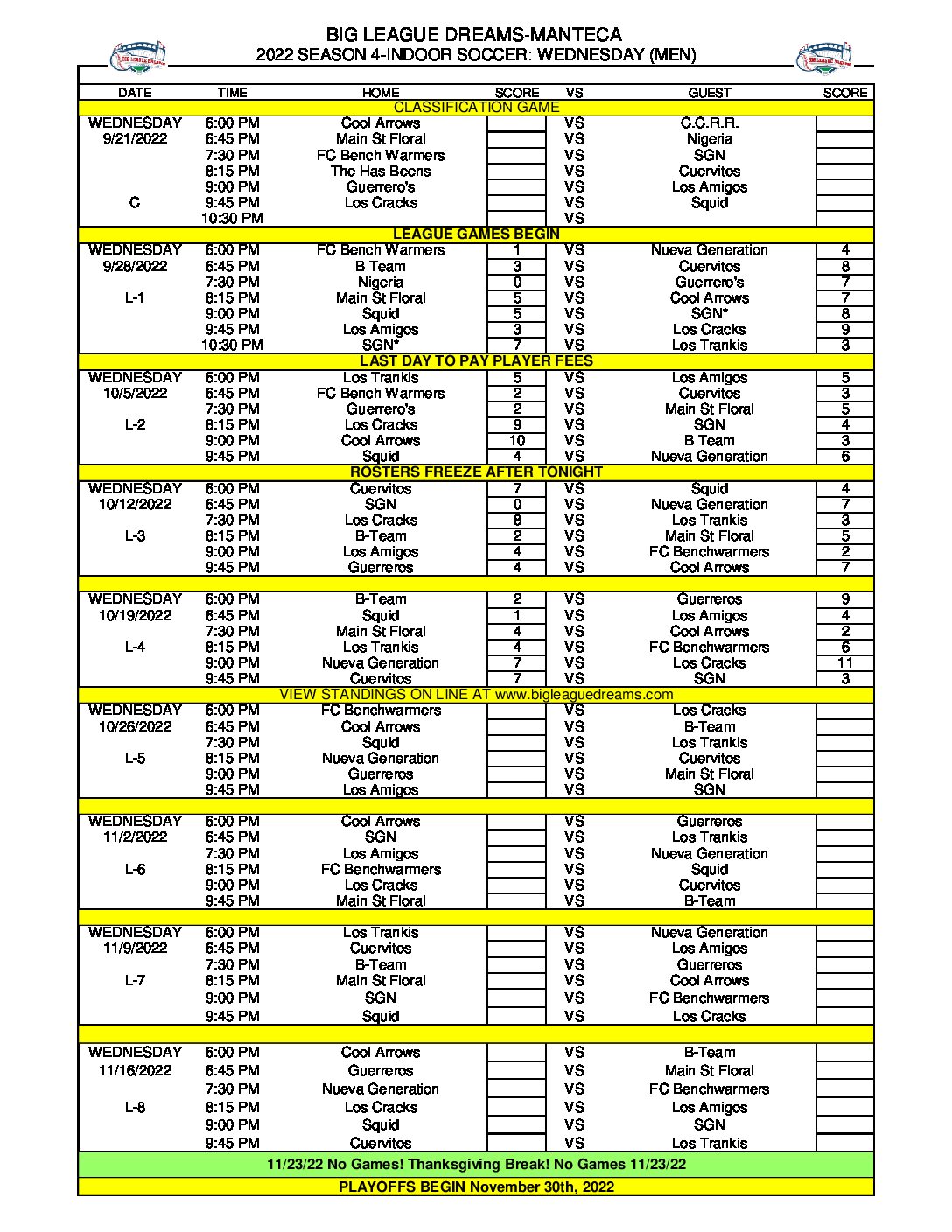 BIG LEAGUE DREAMS-MANTECA
2022 SEASON 4-INDOOR SOCCER: WEDNESDAY (MEN)

| DATE | TIME | HOME | SCORE | VS | GUEST | SCORE |
|---|---|---|---|---|---|---|
| CLASSIFICATION GAME | | | | | | |
| WEDNESDAY | 6:00 PM | Cool Arrows | | VS | C.C.R.R. | |
| 9/21/2022 | 6:45 PM | Main St Floral | | VS | Nigeria | |
| | 7:30 PM | FC Bench Warmers | | VS | SGN | |
| | 8:15 PM | The Has Beens | | VS | Cuervitos | |
| | 9:00 PM | Guerrero's | | VS | Los Amigos | |
| C | 9:45 PM | Los Cracks | | VS | Squid | |
| | 10:30 PM | | | VS | | |
| LEAGUE GAMES BEGIN | | | | | | |
| WEDNESDAY | 6:00 PM | FC Bench Warmers | 1 | VS | Nueva Generation | 4 |
| 9/28/2022 | 6:45 PM | B Team | 3 | VS | Cuervitos | 8 |
| | 7:30 PM | Nigeria | 0 | VS | Guerrero's | 7 |
| L-1 | 8:15 PM | Main St Floral | 5 | VS | Cool Arrows | 7 |
| | 9:00 PM | Squid | 5 | VS | SGN* | 8 |
| | 9:45 PM | Los Amigos | 3 | VS | Los Cracks | 9 |
| | 10:30 PM | SGN* | 7 | VS | Los Trankis | 3 |
| LAST DAY TO PAY PLAYER FEES | | | | | | |
| WEDNESDAY | 6:00 PM | Los Trankis | 5 | VS | Los Amigos | 5 |
| 10/5/2022 | 6:45 PM | FC Bench Warmers | 2 | VS | Cuervitos | 3 |
| | 7:30 PM | Guerrero's | 2 | VS | Main St Floral | 5 |
| L-2 | 8:15 PM | Los Cracks | 9 | VS | SGN | 4 |
| | 9:00 PM | Cool Arrows | 10 | VS | B Team | 3 |
| | 9:45 PM | Squid | 4 | VS | Nueva Generation | 6 |
| ROSTERS FREEZE AFTER TONIGHT | | | | | | |
| WEDNESDAY | 6:00 PM | Cuervitos | 7 | VS | Squid | 4 |
| 10/12/2022 | 6:45 PM | SGN | 0 | VS | Nueva Generation | 7 |
| | 7:30 PM | Los Cracks | 8 | VS | Los Trankis | 3 |
| L-3 | 8:15 PM | B-Team | 2 | VS | Main St Floral | 5 |
| | 9:00 PM | Los Amigos | 4 | VS | FC Benchwarmers | 2 |
| | 9:45 PM | Guerreros | 4 | VS | Cool Arrows | 7 |
| | | | | | | |
| WEDNESDAY | 6:00 PM | B-Team | 2 | VS | Guerreros | 9 |
| 10/19/2022 | 6:45 PM | Squid | 1 | VS | Los Amigos | 4 |
| | 7:30 PM | Main St Floral | 4 | VS | Cool Arrows | 2 |
| L-4 | 8:15 PM | Los Trankis | 4 | VS | FC Benchwarmers | 6 |
| | 9:00 PM | Nueva Generation | 7 | VS | Los Cracks | 11 |
| | 9:45 PM | Cuervitos | 7 | VS | SGN | 3 |
| VIEW STANDINGS ON LINE AT www.bigleaguedreams.com | | | | | | |
| WEDNESDAY | 6:00 PM | FC Benchwarmers | | VS | Los Cracks | |
| 10/26/2022 | 6:45 PM | Cool Arrows | | VS | B-Team | |
| | 7:30 PM | Squid | | VS | Los Trankis | |
| L-5 | 8:15 PM | Nueva Generation | | VS | Cuervitos | |
| | 9:00 PM | Guerreros | | VS | Main St Floral | |
| | 9:45 PM | Los Amigos | | VS | SGN | |
| | | | | | | |
| WEDNESDAY | 6:00 PM | Cool Arrows | | VS | Guerreros | |
| 11/2/2022 | 6:45 PM | SGN | | VS | Los Trankis | |
| | 7:30 PM | Los Amigos | | VS | Nueva Generation | |
| L-6 | 8:15 PM | FC Benchwarmers | | VS | Squid | |
| | 9:00 PM | Los Cracks | | VS | Cuervitos | |
| | 9:45 PM | Main St Floral | | VS | B-Team | |
| | | | | | | |
| WEDNESDAY | 6:00 PM | Los Trankis | | VS | Nueva Generation | |
| 11/9/2022 | 6:45 PM | Cuervitos | | VS | Los Amigos | |
| | 7:30 PM | B-Team | | VS | Guerreros | |
| L-7 | 8:15 PM | Main St Floral | | VS | Cool Arrows | |
| | 9:00 PM | SGN | | VS | FC Benchwarmers | |
| | 9:45 PM | Squid | | VS | Los Cracks | |
| | | | | | | |
| WEDNESDAY | 6:00 PM | Cool Arrows | | VS | B-Team | |
| 11/16/2022 | 6:45 PM | Guerreros | | VS | Main St Floral | |
| | 7:30 PM | Nueva Generation | | VS | FC Benchwarmers | |
| L-8 | 8:15 PM | Los Cracks | | VS | Los Amigos | |
| | 9:00 PM | Squid | | VS | SGN | |
| | 9:45 PM | Cuervitos | | VS | Los Trankis | |

11/23/22 No Games! Thanksgiving Break! No Games 11/23/22

PLAYOFFS BEGIN November 30th, 2022